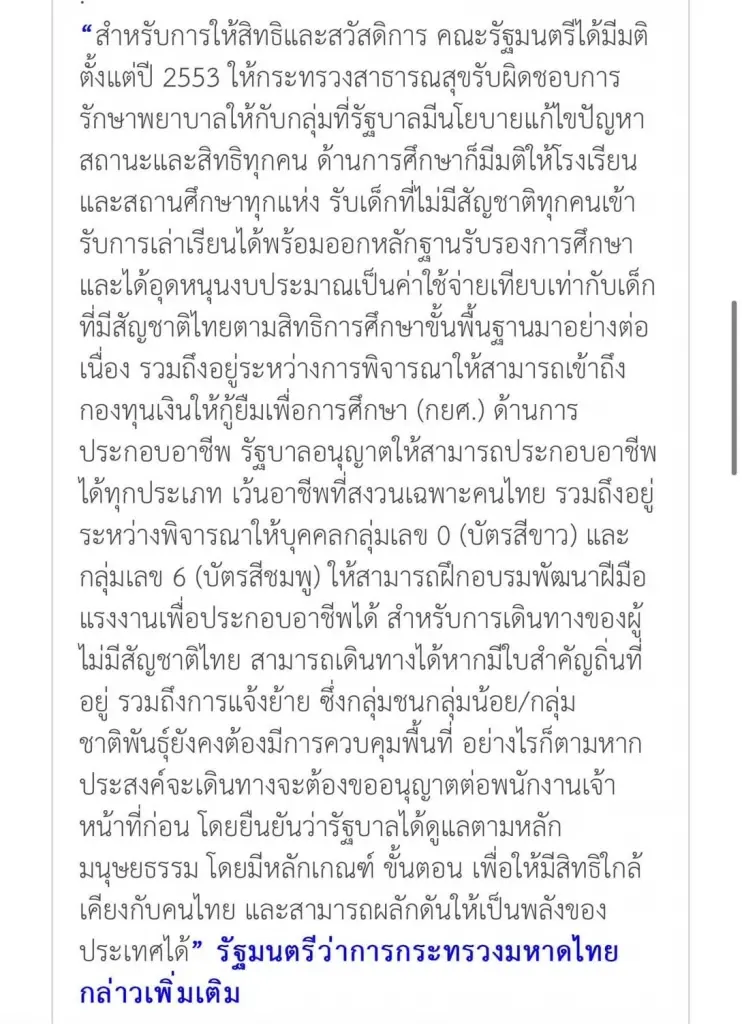 “สำหรับการให้สิทธิและสวัสดิการ คณะรัฐมนตรีได้มีมติตั้งแต่ปี 2553 ให้กระทรวงสาธารณสุขรับผิดชอบการรักษาพยาบาลให้กับกลุ่มที่รัฐบาลมีนโยบายแก้ไขปัญหาสถานะและสิทธิทุกคน ด้านการศึกษาก็มีมติให้โรงเรียนและสถานศึกษาทุกแห่ง รับเด็กที่ไม่มีสัญชาติทุกคนเข้ารับการเล่าเรียนได้พร้อมออกหลักฐานรับรองการศึกษา และได้อุดหนุนงบประมาณเป็นค่าใช้จ่ายเทียบเท่ากับเด็กที่มีสัญชาติไทยตามสิทธิการศึกษาขั้นพื้นฐานมาอย่างต่อเนื่อง รวมถึงอยู่ระหว่างการพิจารณาให้สามารถเข้าถึงกองทุนเงินให้กู้ยืมเพื่อการศึกษา (กยศ.) ด้านการประกอบอาชีพ รัฐบาลอนุญาตให้สามารถประกอบอาชีพได้ทุกประเภท เว้นอาชีพที่สงวนเฉพาะคนไทย รวมถึงอยู่ระหว่างพิจารณาให้บุคคลกลุ่มเลข 0 (บัตรสีขาว) และกลุ่มเลข 6 (บัตรสีชมพู) ให้สามารถฝึกอบรมพัฒนาฝีมือแรงงานเพื่อประกอบอาชีพได้ สำหรับการเดินทางของผู้ไม่มีสัญชาติไทย สามารถเดินทางได้หากมีใบสำคัญถิ่นที่อยู่ รวมถึงการแจ้งย้าย ซึ่งกลุ่มชนกลุ่มน้อย/กลุ่มชาติพันธุ์ยังคงต้องมีการควบคุมพื้นที่ อย่างไรก็ตามหากประสงค์จะเดินทางจะต้องขออนุญาตต่อพนักงานเจ้าหน้าที่ก่อน โดยยืนยันว่ารัฐบาลได้ดูแลตามหลักมนุษยธรรม โดยมีหลักเกณฑ์ ขั้นตอน เพื่อให้มีสิทธิใกล้เคียงกับคนไทย และสามารถผลักดันให้เป็นพลังของประเทศได้” รัฐมนตรีว่าการกระทรวงมหาดไทยกล่าวเพิ่มเติม